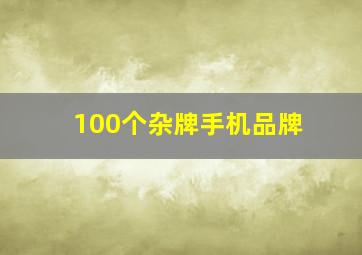 100个杂牌手机品牌